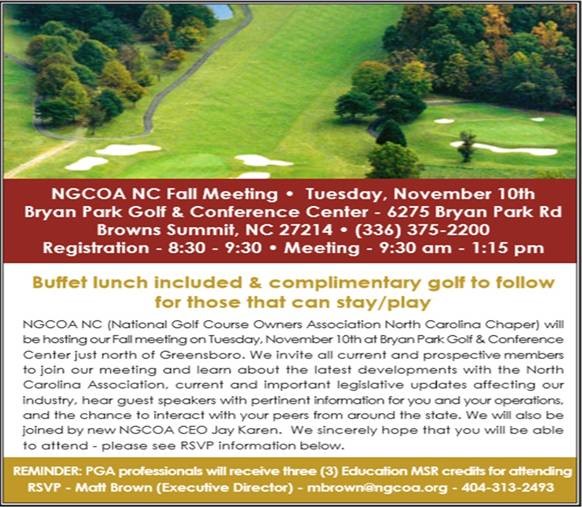 NGCOA NC Fall Meeting • Tuesday, November 10th
Bryan Park Golf & Conference Center - 6275 Bryan Park Rd
Browns Summit, NC 27214 • (336) 375-2200
Registration - 8:30 - 9:30 • Meeting - 9:30 am - 1:15 pm

Buffet lunch included & complimentary golf to follow for those that can stay/play

NGCOA NC (National Golf Course Owners Association North Carolina Chaper) will be hosting our Fall meeting on Tuesday, November 10th at Bryan Park Golf & Conference Center just north of Greensboro. We invite all current and prospective members to join our meeting and learn about the latest developments with the North Carolina Association, current and important legislative updates affecting our industry, hear guest speakers with pertinent information for you and your operations, and the chance to interact with your peers from around the state. We will also be joined by new NGCOA CEO Jay Karen. We sincerely hope that you will be able to attend - please see RSVP information below.

REMINDER: PGA professionals will receive three (3) Education MSR credits for attending
RSVP - Matt Brown (Executive Director) - mbrown@ngcoa.org - 404-313-2493